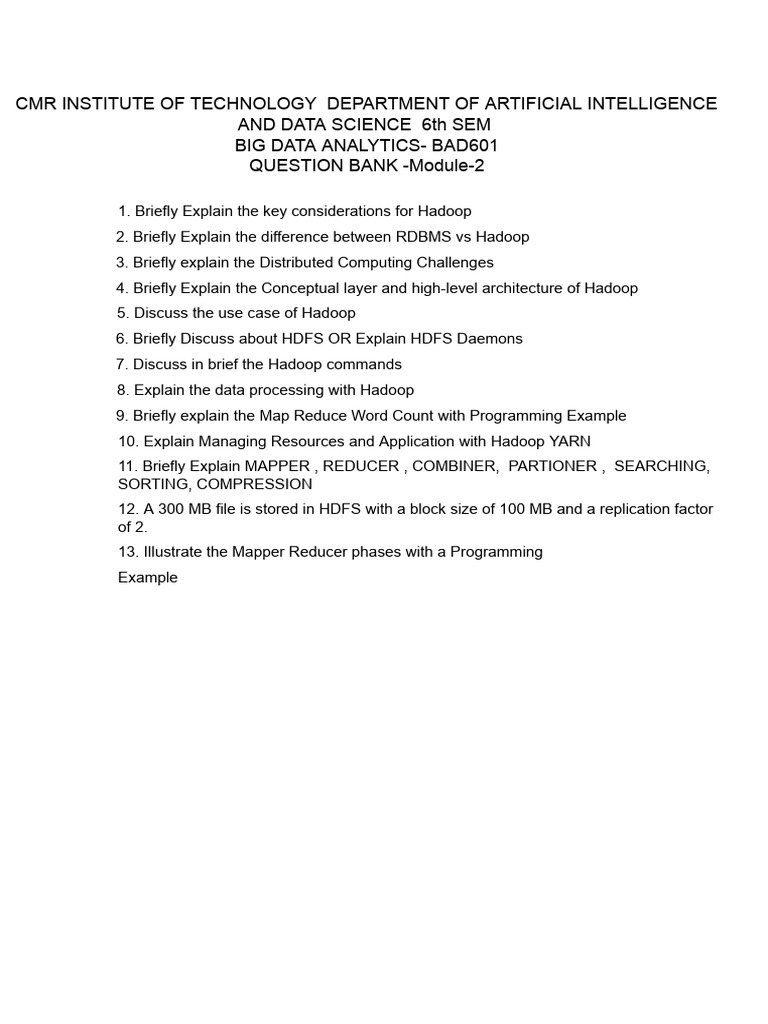 CMR INSTITUTE OF TECHNOLOGY DEPARTMENT OF ARTIFICIAL INTELLIGENCE AND DATA SCIENCE 6th SEM
BIG DATA ANALYTICS- BAD601
QUESTION BANK -Module-2

1. Briefly Explain the key considerations for Hadoop
2. Briefly Explain the difference between RDBMS vs Hadoop
3. Briefly explain the Distributed Computing Challenges
4. Briefly Explain the Conceptual layer and high-level architecture of Hadoop
5. Discuss the use case of Hadoop
6. Briefly Discuss about HDFS OR Explain HDFS Daemons
7. Discuss in brief the Hadoop commands
8. Explain the data processing with Hadoop
9. Briefly explain the Map Reduce Word Count with Programming Example
10. Explain Managing Resources and Application with Hadoop YARN
11. Briefly Explain MAPPER , REDUCER , COMBINER, PARTIONER , SEARCHING, SORTING, COMPRESSION
12. A 300 MB file is stored in HDFS with a block size of 100 MB and a replication factor of 2.
13. Illustrate the Mapper Reducer phases with a Programming
Example